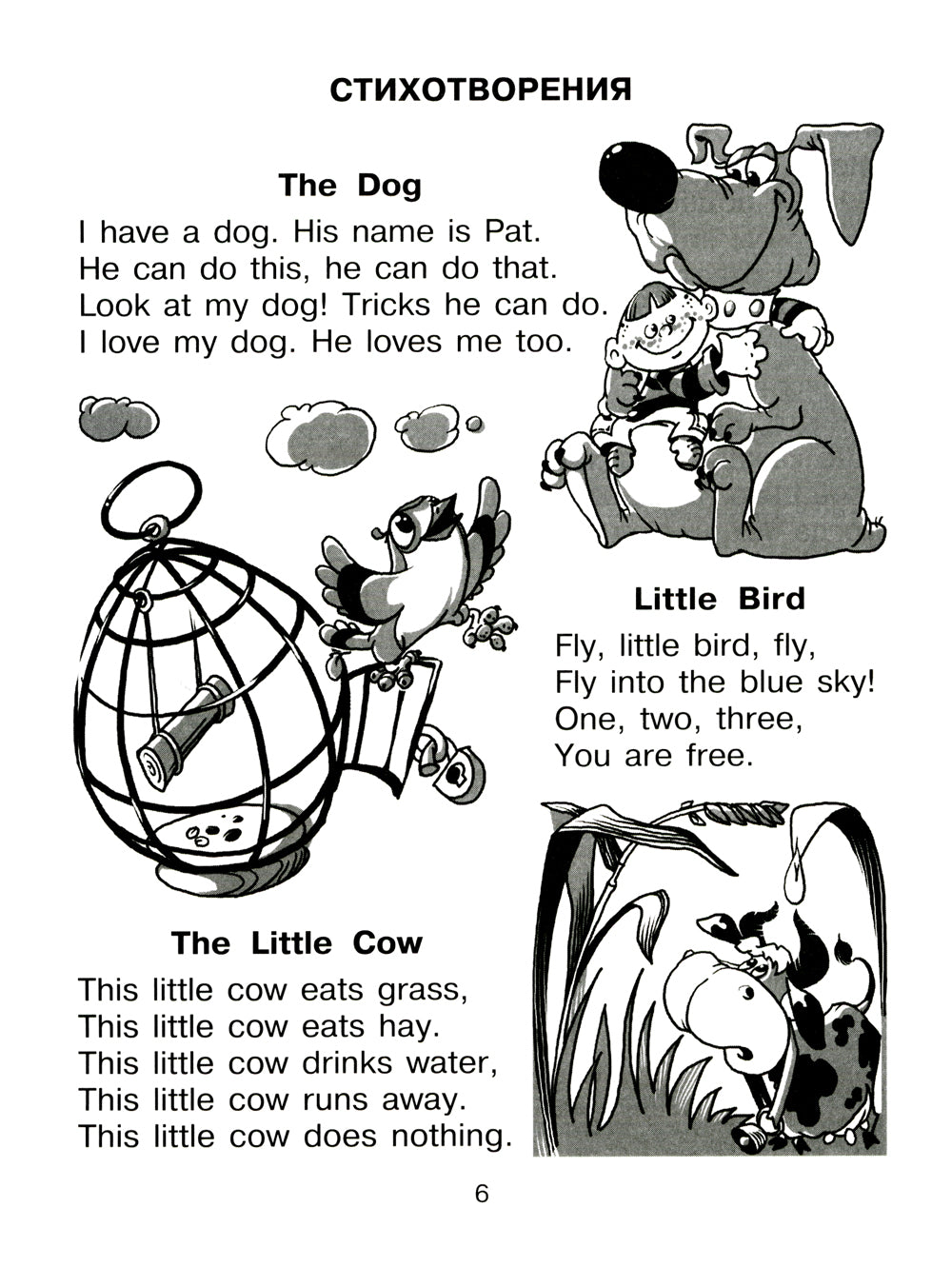 СТИХОТВОРЕНИЯ

The Dog

I have a dog. His name is Pat.
He can do this, he can do that.
Look at my dog! Tricks he can do.
I love my dog. He loves me too.

Little Bird

Fly, little bird, fly,
Fly into the blue sky!
One, two, three,
You are free.

The Little Cow

This little cow eats grass,
This little cow eats hay.
This little cow drinks water,
This little cow runs away.
This little cow does nothing.

6